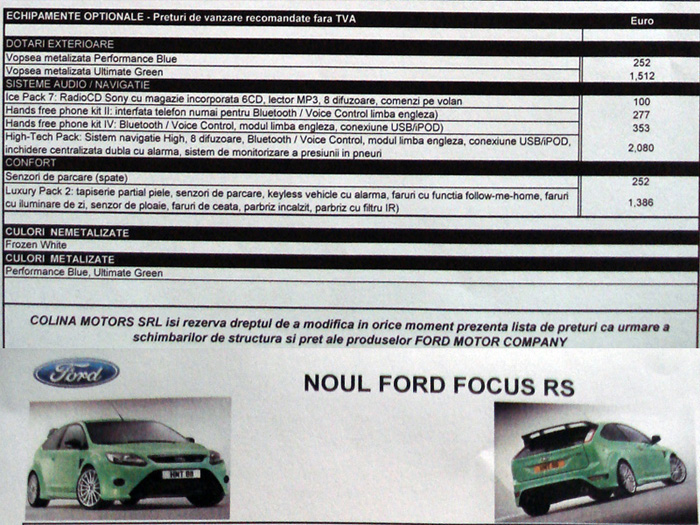 | ECHIPAMENTE OPTIONALE - Preturi de vanzare recomandate fara TVA | Euro |
|---|---|
| DOTARI EXTERIOARE | |
| Vopsea metalizata Performance Blue | 252 |
| Vopsea metalizata Ultimate Green | 1,512 |
| SISTEME AUDIO / NAVIGATIE | |
| Ice Pack 7: RadioCD Sony cu magazie incorporata 6CD, lector MP3, 8 difuzoare, comenzi pe volan | 100 |
| Hands free phone kit II: interfata telefon numai pentru Bluetooth / Voice Control limba engleza) | 277 |
| Hands free phone kit IV: Bluetooth / Voice Control, modul limba engleza, conexiune USB/iPOD) | 353 |
| High-Tech Pack: Sistem navigatie High, 8 difuzoare, Bluetooth / Voice Control, modul limba engleza, conexiune USB/iPOD, inchidere centralizata dubla cu alarma, sistem de monitorizare a presiunii in pneuri | 2,080 |
| CONFORT | |
| Senzori de parcare (spate) | 252 |
| Luxury Pack 2: tapiserie partial piele, senzori de parcare, keyless vehicle cu alarma, faruri cu functia follow-me-home, faruri cu iluminare de zi, senzor de ploaie, faruri de ceata, parbriz incalzit, parbriz cu filtru IR) | 1,386 |
| CULORI NEMETALIZATE | |
| Frozen White | |
| CULORI METALIZATE | |
| Performance Blue, Ultimate Green | |

COLINA MOTORS SRL isi rezerva dreptul de a modifica in orice moment prezenta lista de preturi ca urmare a schimbarilor de structura si pret ale produselor FORD MOTOR COMPANY

Ford

NOUL FORD FOCUS RS

HNT 88